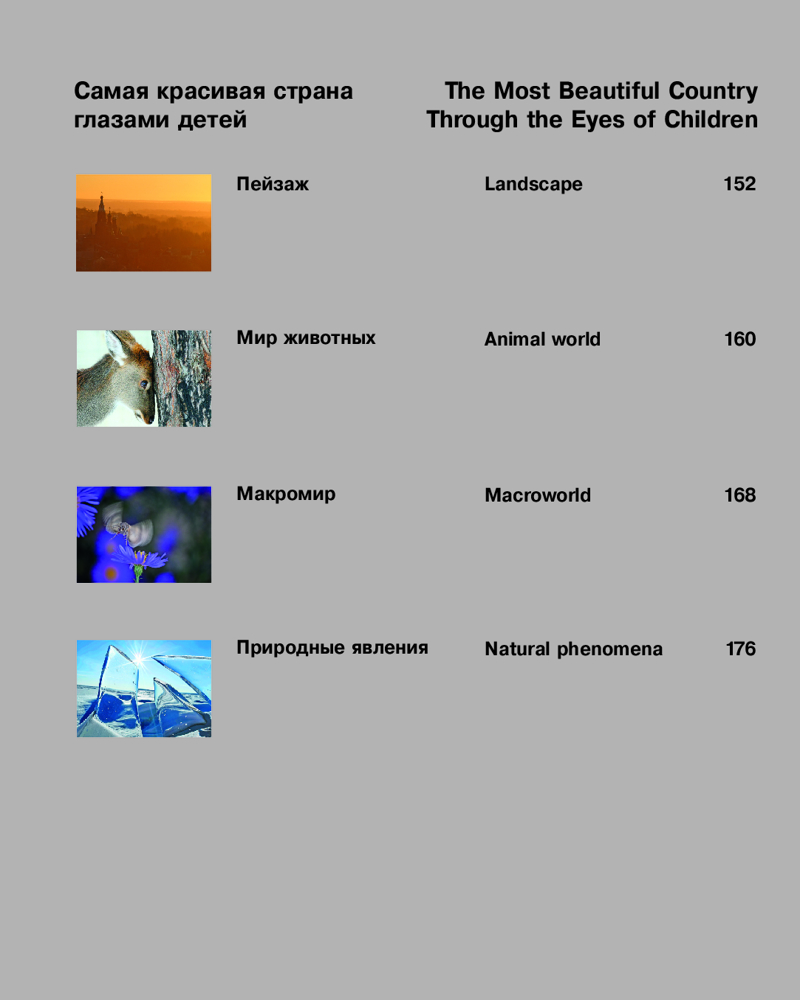 Самая красивая страна
глазами детей

The Most Beautiful Country
Through the Eyes of Children

Пейзаж Landscape 152

Мир животных Animal world 160

Макромир Macroworld 168

Природные явления Natural phenomena 176